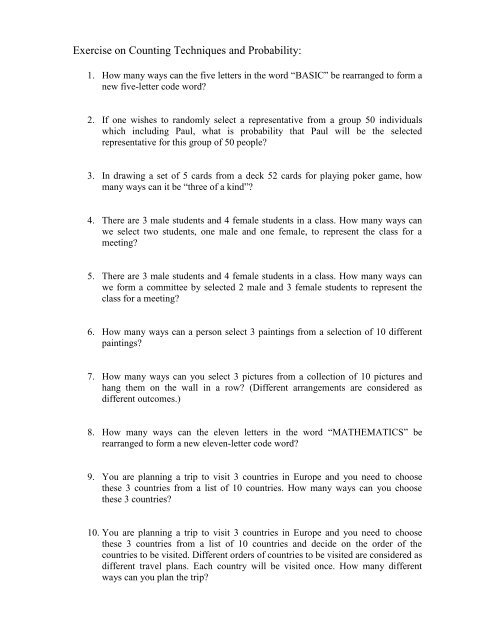 Exercise on Counting Techniques and Probability:

1. How many ways can the five letters in the word "BASIC" be rearranged to form a new five-letter code word?

2. If one wishes to randomly select a representative from a group 50 individuals which including Paul, what is probability that Paul will be the selected representative for this group of 50 people?

3. In drawing a set of 5 cards from a deck 52 cards for playing poker game, how many ways can it be "three of a kind"?

4. There are 3 male students and 4 female students in a class. How many ways can we select two students, one male and one female, to represent the class for a meeting?

5. There are 3 male students and 4 female students in a class. How many ways can we form a committee by selected 2 male and 3 female students to represent the class for a meeting?

6. How many ways can a person select 3 paintings from a selection of 10 different paintings?

7. How many ways can you select 3 pictures from a collection of 10 pictures and hang them on the wall in a row? (Different arrangements are considered as different outcomes.)

8. How many ways can the eleven letters in the word "MATHEMATICS" be rearranged to form a new eleven-letter code word?

9. You are planning a trip to visit 3 countries in Europe and you need to choose these 3 countries from a list of 10 countries. How many ways can you choose these 3 countries?

10. You are planning a trip to visit 3 countries in Europe and you need to choose these 3 countries from a list of 10 countries and decide on the order of the countries to be visited. Different orders of countries to be visited are considered as different travel plans. Each country will be visited once. How many different ways can you plan the trip?